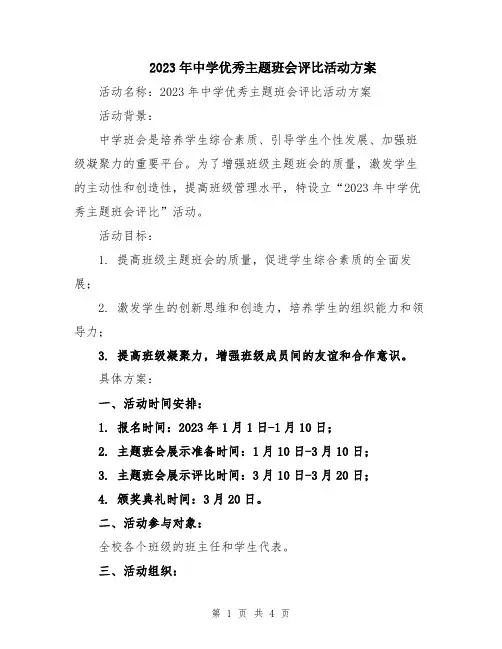 2023年中学优秀主题班会评比活动方案

活动名称：2023年中学优秀主题班会评比活动方案

活动背景：

中学班会是培养学生综合素质、引导学生个性发展、加强班级凝聚力的重要平台。为了增强班级主题班会的质量，激发学生的主动性和创造性，提高班级管理水平，特设立“2023年中学优秀主题班会评比”活动。

活动目标：

1. 提高班级主题班会的质量，促进学生综合素质的全面发展；

2. 激发学生的创新思维和创造力，培养学生的组织能力和领导力；

3. 提高班级凝聚力，增强班级成员间的友谊和合作意识。

具体方案：

一、活动时间安排：

1. 报名时间：2023年1月1日-1月10日；

2. 主题班会展示准备时间：1月10日-3月10日；

3. 主题班会展示评比时间：3月10日-3月20日；

4. 颁奖典礼时间：3月20日。

二、活动参与对象：

全校各个班级的班主任和学生代表。

三、活动组织：

第 1 页 共 4 页